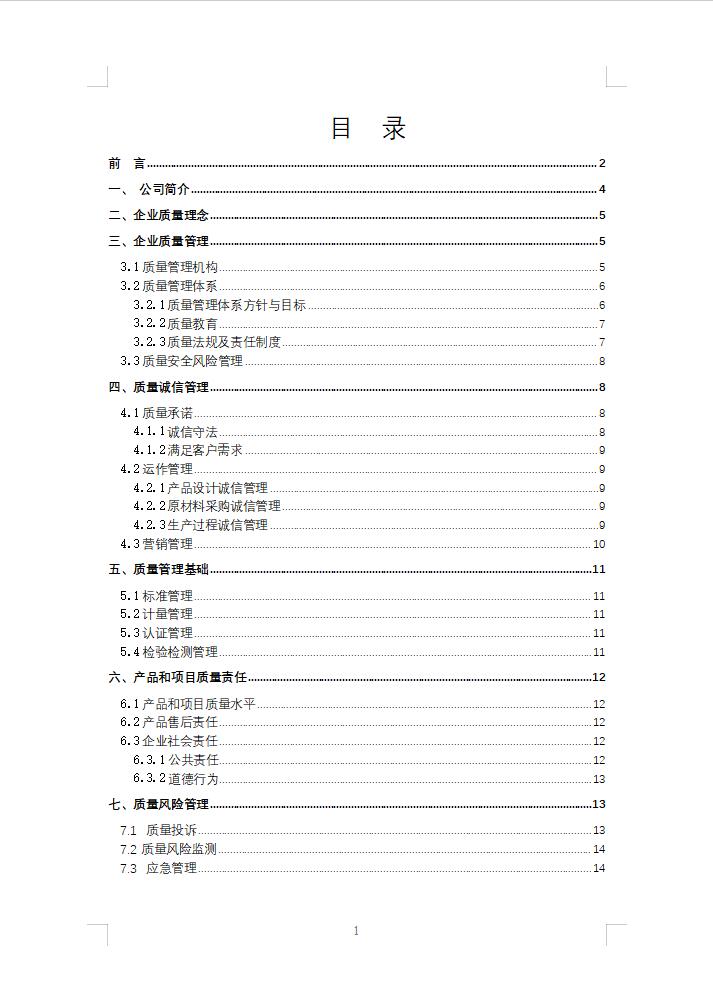 目　录

前　言 ........ 2
一、 公司简介 ........ 4
二、企业质量理念 ........ 5
三、企业质量管理 ........ 5
3.1 质量管理机构 ........ 5
3.2 质量管理体系 ........ 6
3.2.1 质量管理体系方针与目标 ........ 6
3.2.2 质量教育 ........ 7
3.2.3 质量法规及责任制度 ........ 7
3.3 质量安全风险管理 ........ 8
四、质量诚信管理 ........ 8
4.1 质量承诺 ........ 8
4.1.1 诚信守法 ........ 8
4.1.2 满足客户需求 ........ 9
4.2 运作管理 ........ 9
4.2.1 产品设计诚信管理 ........ 9
4.2.2 原材料采购诚信管理 ........ 9
4.2.3 生产过程诚信管理 ........ 9
4.3 营销管理 ........ 10
五、质量管理基础 ........ 11
5.1 标准管理 ........ 11
5.2 计量管理 ........ 11
5.3 认证管理 ........ 11
5.4 检验检测管理 ........ 11
六、产品和项目质量责任 ........ 12
6.1 产品和项目质量水平 ........ 12
6.2 产品售后责任 ........ 12
6.3 企业社会责任 ........ 12
6.3.1 公共责任 ........ 12
6.3.2 道德行为 ........ 13
七、质量风险管理 ........ 13
7.1　质量投诉 ........ 13
7.2 质量风险监测 ........ 14
7.3　应急管理 ........ 14

1